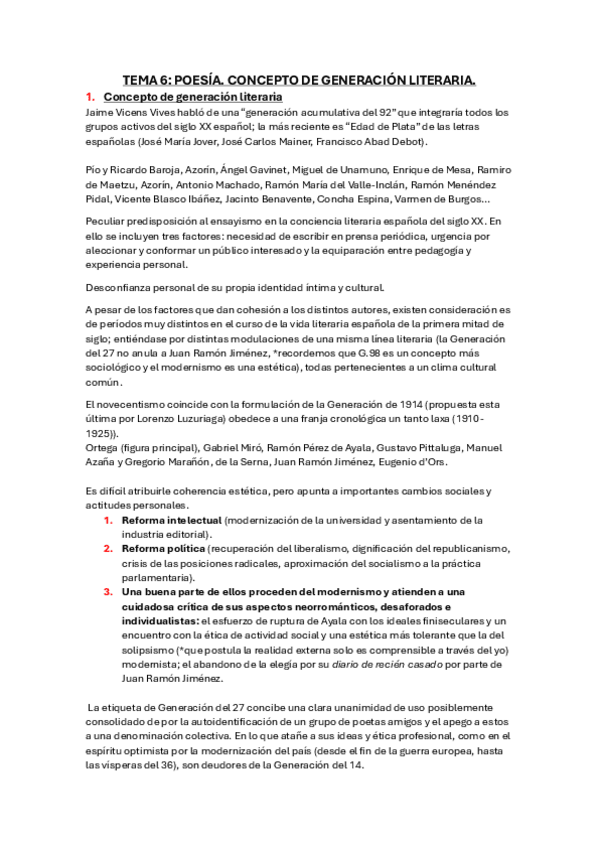 TEMA 6: POESÍA. CONCEPTO DE GENERACIÓN LITERARIA.

1. Concepto de generación literaria

Jaime Vicens Vives habló de una "generación acumulativa del 92" que integraría todos los grupos activos del siglo XX español; la más reciente es "Edad de Plata" de las letras españolas (José María Jover, José Carlos Mainer, Francisco Abad Debot).

Pío y Ricardo Baroja, Azorín, Ángel Gavinet, Miguel de Unamuno, Enrique de Mesa, Ramiro de Maetzu, Azorín, Antonio Machado, Ramón María del Valle-Inclán, Ramón Menéndez Pidal, Vicente Blasco Ibáñez, Jacinto Benavente, Concha Espina, Varmen de Burgos...

Peculiar predisposición al ensayismo en la conciencia literaria española del siglo XX. En ello se incluyen tres factores: necesidad de escribir en prensa periódica, urgencia por aleccionar y conformar un público interesado y la equiparación entre pedagogía y experiencia personal.

Desconfianza personal de su propia identidad íntima y cultural.

A pesar de los factores que dan cohesión a los distintos autores, existen consideración es de períodos muy distintos en el curso de la vida literaria española de la primera mitad de siglo; entiéndase por distintas modulaciones de una misma línea literaria (la Generación del 27 no anula a Juan Ramón Jiménez, *recordemos que G.98 es un concepto más sociológico y el modernismo es una estética), todas pertenecientes a un clima cultural común.

El novecentismo coincide con la formulación de la Generación de 1914 (propuesta esta última por Lorenzo Luzuriaga) obedece a una franja cronológica un tanto laxa (1910-1925)).
Ortega (figura principal), Gabriel Miró, Ramón Pérez de Ayala, Gustavo Pittaluga, Manuel Azaña y Gregorio Marañón, de la Serna, Juan Ramón Jiménez, Eugenio d'Ors.

Es difícil atribuirle coherencia estética, pero apunta a importantes cambios sociales y actitudes personales.

1. Reforma intelectual (modernización de la universidad y asentamiento de la industria editorial).
2. Reforma política (recuperación del liberalismo, dignificación del republicanismo, crisis de las posiciones radicales, aproximación del socialismo a la práctica parlamentaria).
3. Una buena parte de ellos proceden del modernismo y atienden a una cuidadosa crítica de sus aspectos neorrománticos, desaforados e individualistas: el esfuerzo de ruptura de Ayala con los ideales finiseculares y un encuentro con la ética de actividad social y una estética más tolerante que la del solipsismo (*que postula la realidad externa solo es comprensible a través del yo) modernista; el abandono de la elegía por su diario de recién casado por parte de Juan Ramón Jiménez.

La etiqueta de Generación del 27 concibe una clara unanimidad de uso posiblemente consolidado de por la autoidentificación de un grupo de poetas amigos y el apego a estos a una denominación colectiva. En lo que atañe a sus ideas y ética profesional, como en el espíritu optimista por la modernización del país (desde el fin de la guerra europea, hasta las vísperas del 36), son deudores de la Generación del 14.